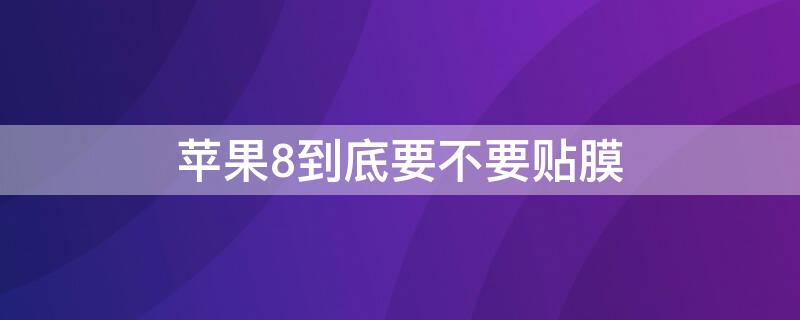 苹果8到底要不要贴膜